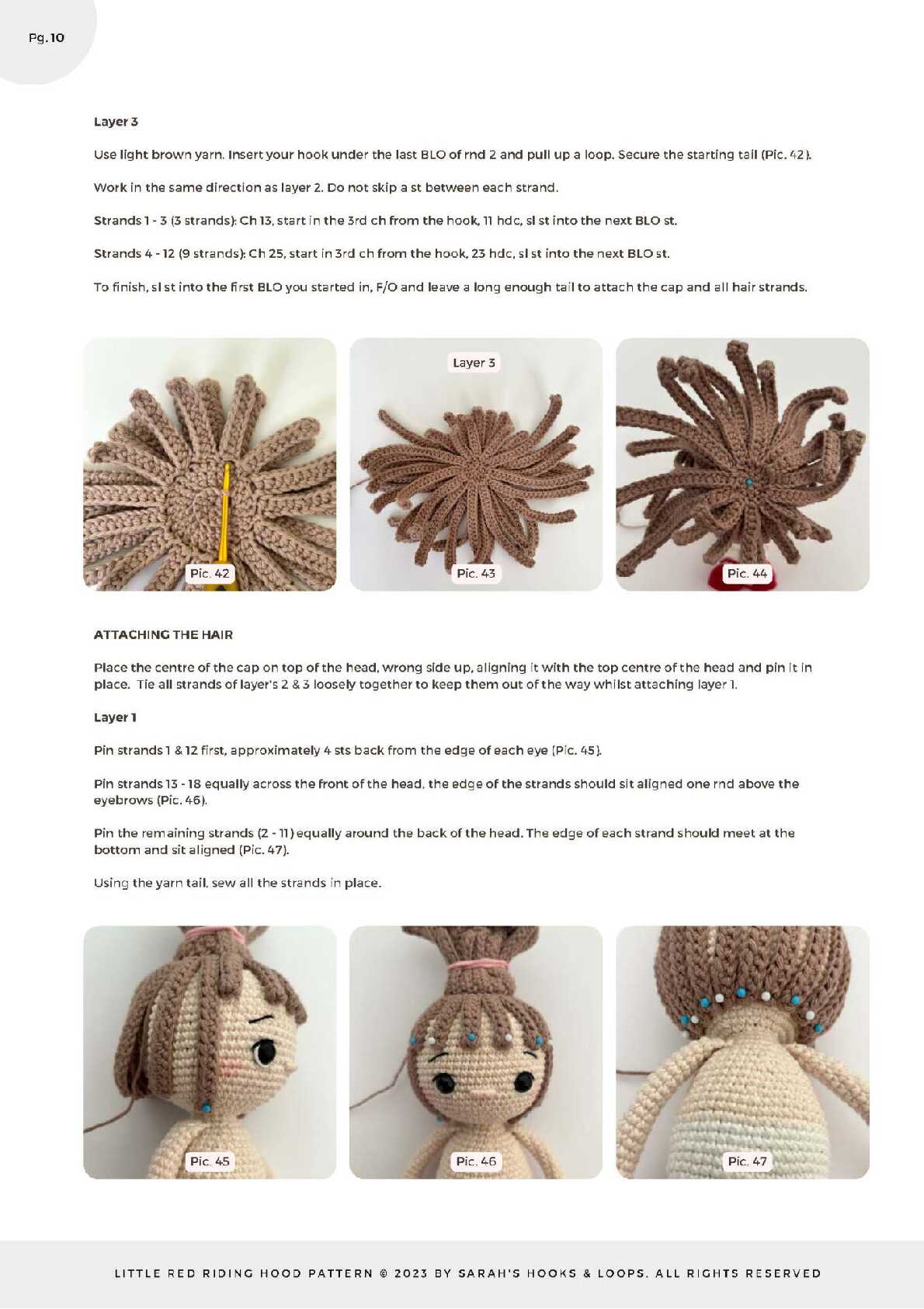 Pg. 10

Layer 3

Use light brown yarn. Insert your hook under the last BLO of rnd 2 and pull up a loop. Secure the starting tail (Pic. 42).

Work in the same direction as layer 2. Do not skip a st between each strand.

Strands 1 - 3 (3 strands): Ch 13, start in the 3rd ch from the hook, 11 hdc, sl st into the next BLO st.

Strands 4 - 12 (9 strands): Ch 25, start in 3rd ch from the hook, 23 hdc, sl st into the next BLO st.

To finish, sl st into the first BLO you started in, F/O and leave a long enough tail to attach the cap and all hair strands.

Pic. 42

Layer 3

Pic. 43

Pic. 44

ATTACHING THE HAIR

Place the centre of the cap on top of the head, wrong side up, aligning it with the top centre of the head and pin it in place. Tie all strands of layer's 2 & 3 loosely together to keep them out of the way whilst attaching layer 1.

Layer 1

Pin strands 1 & 12 first, approximately 4 sts back from the edge of each eye (Pic. 45).

Pin strands 13 - 18 equally across the front of the head, the edge of the strands should sit aligned one rnd above the eyebrows (Pic. 46).

Pin the remaining strands (2 - 11) equally around the back of the head. The edge of each strand should meet at the bottom and sit aligned (Pic. 47).

Using the yarn tail, sew all the strands in place.

Pic. 45

Pic. 46

Pic. 47

LITTLE RED RIDING HOOD PATTERN © 2023 BY SARAH'S HOOKS & LOOPS. ALL RIGHTS RESERVED